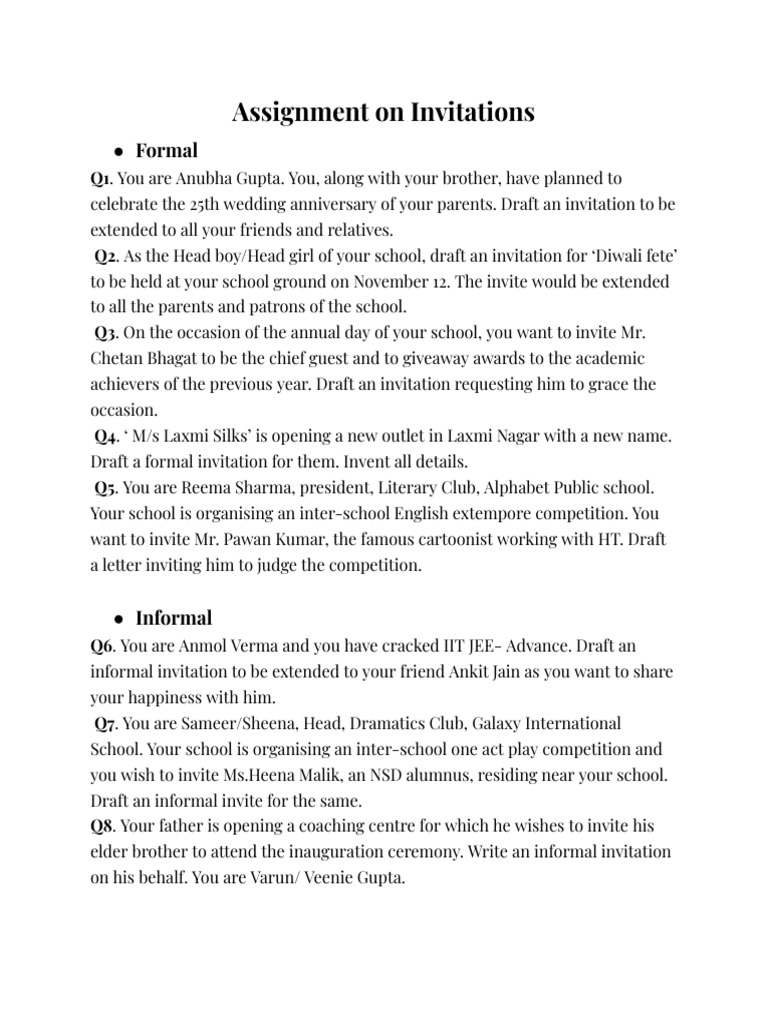 Assignment on Invitations

● Formal

Q1. You are Anubha Gupta. You, along with your brother, have planned to celebrate the 25th wedding anniversary of your parents. Draft an invitation to be extended to all your friends and relatives.
Q2. As the Head boy/Head girl of your school, draft an invitation for 'Diwali fete' to be held at your school ground on November 12. The invite would be extended to all the parents and patrons of the school.
Q3. On the occasion of the annual day of your school, you want to invite Mr. Chetan Bhagat to be the chief guest and to giveaway awards to the academic achievers of the previous year. Draft an invitation requesting him to grace the occasion.
Q4. ' M/s Laxmi Silks' is opening a new outlet in Laxmi Nagar with a new name. Draft a formal invitation for them. Invent all details.
Q5. You are Reema Sharma, president, Literary Club, Alphabet Public school. Your school is organising an inter-school English extempore competition. You want to invite Mr. Pawan Kumar, the famous cartoonist working with HT. Draft a letter inviting him to judge the competition.

● Informal

Q6. You are Anmol Verma and you have cracked IIT JEE- Advance. Draft an informal invitation to be extended to your friend Ankit Jain as you want to share your happiness with him.
Q7. You are Sameer/Sheena, Head, Dramatics Club, Galaxy International School. Your school is organising an inter-school one act play competition and you wish to invite Ms.Heena Malik, an NSD alumnus, residing near your school. Draft an informal invite for the same.
Q8. Your father is opening a coaching centre for which he wishes to invite his elder brother to attend the inauguration ceremony. Write an informal invitation on his behalf. You are Varun/ Veenie Gupta.